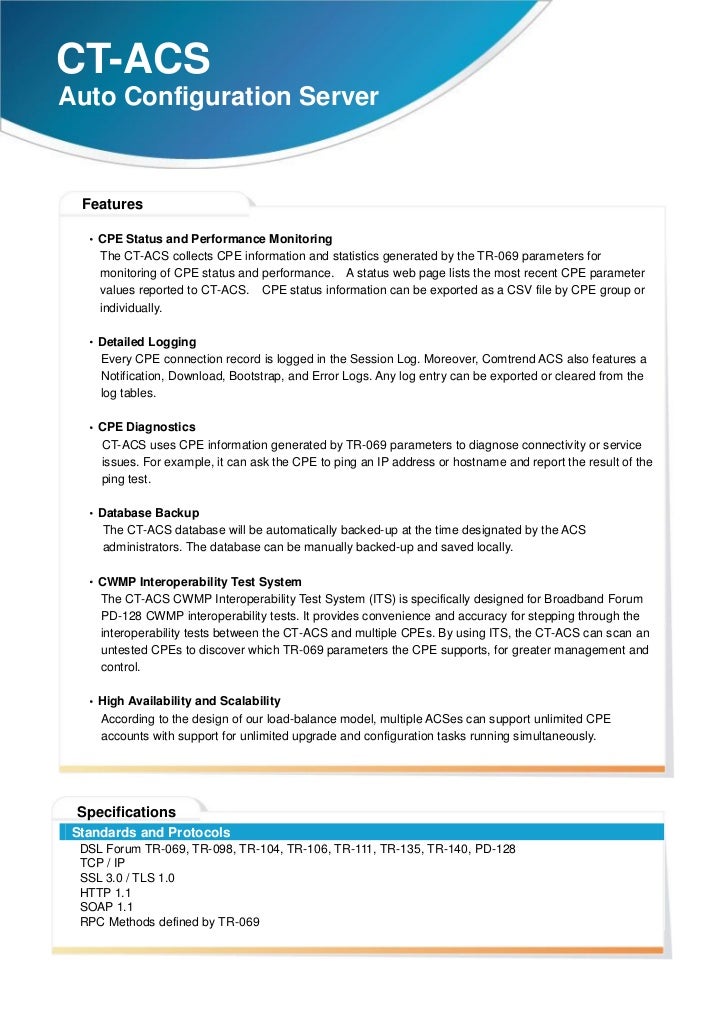 CT-ACS
Auto Configuration Server

Features

• CPE Status and Performance Monitoring
The CT-ACS collects CPE information and statistics generated by the TR-069 parameters for monitoring of CPE status and performance. A status web page lists the most recent CPE parameter values reported to CT-ACS. CPE status information can be exported as a CSV file by CPE group or individually.

• Detailed Logging
Every CPE connection record is logged in the Session Log. Moreover, Comtrend ACS also features a Notification, Download, Bootstrap, and Error Logs. Any log entry can be exported or cleared from the log tables.

• CPE Diagnostics
CT-ACS uses CPE information generated by TR-069 parameters to diagnose connectivity or service issues. For example, it can ask the CPE to ping an IP address or hostname and report the result of the ping test.

• Database Backup
The CT-ACS database will be automatically backed-up at the time designated by the ACS administrators. The database can be manually backed-up and saved locally.

• CWMP Interoperability Test System
The CT-ACS CWMP Interoperability Test System (ITS) is specifically designed for Broadband Forum PD-128 CWMP interoperability tests. It provides convenience and accuracy for stepping through the interoperability tests between the CT-ACS and multiple CPEs. By using ITS, the CT-ACS can scan an untested CPEs to discover which TR-069 parameters the CPE supports, for greater management and control.

• High Availability and Scalability
According to the design of our load-balance model, multiple ACSes can support unlimited CPE accounts with support for unlimited upgrade and configuration tasks running simultaneously.

Specifications
Standards and Protocols
DSL Forum TR-069, TR-098, TR-104, TR-106, TR-111, TR-135, TR-140, PD-128
TCP / IP
SSL 3.0 / TLS 1.0
HTTP 1.1
SOAP 1.1
RPC Methods defined by TR-069